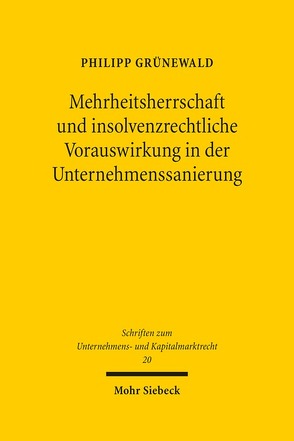 PHILIPP GRÜNEWALD

Mehrheitsherrschaft und insolvenzrechtliche Vorauswirkung in der Unternehmenssanierung

Schriften zum Unternehmens- und Kapitalmarktrecht 20

Mohr Siebeck